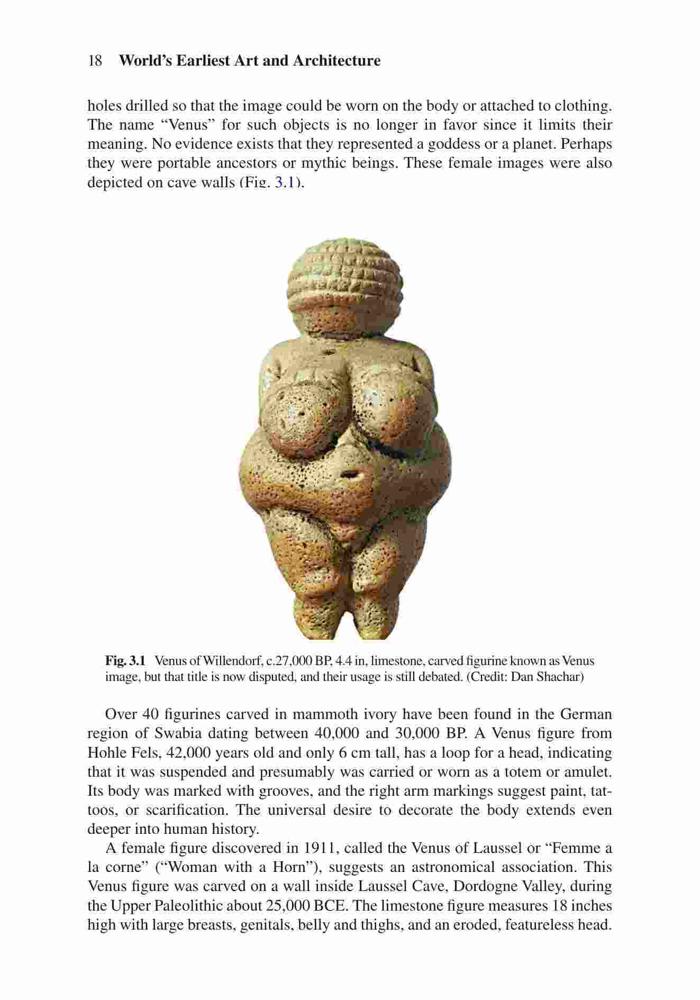 18 World's Earliest Art and Architecture

holes drilled so that the image could be worn on the body or attached to clothing. The name "Venus" for such objects is no longer in favor since it limits their meaning. No evidence exists that they represented a goddess or a planet. Perhaps they were portable ancestors or mythic beings. These female images were also depicted on cave walls (Fig. 3.1).

Fig. 3.1 Venus of Willendorf, c.27,000 BP, 4.4 in, limestone, carved figurine known as Venus image, but that title is now disputed, and their usage is still debated. (Credit: Dan Shachar)

Over 40 figurines carved in mammoth ivory have been found in the German region of Swabia dating between 40,000 and 30,000 BP. A Venus figure from Hohle Fels, 42,000 years old and only 6 cm tall, has a loop for a head, indicating that it was suspended and presumably was carried or worn as a totem or amulet. Its body was marked with grooves, and the right arm markings suggest paint, tattoos, or scarification. The universal desire to decorate the body extends even deeper into human history.

A female figure discovered in 1911, called the Venus of Laussel or "Femme a la corne" ("Woman with a Horn"), suggests an astronomical association. This Venus figure was carved on a wall inside Laussel Cave, Dordogne Valley, during the Upper Paleolithic about 25,000 BCE. The limestone figure measures 18 inches high with large breasts, genitals, belly and thighs, and an eroded, featureless head.